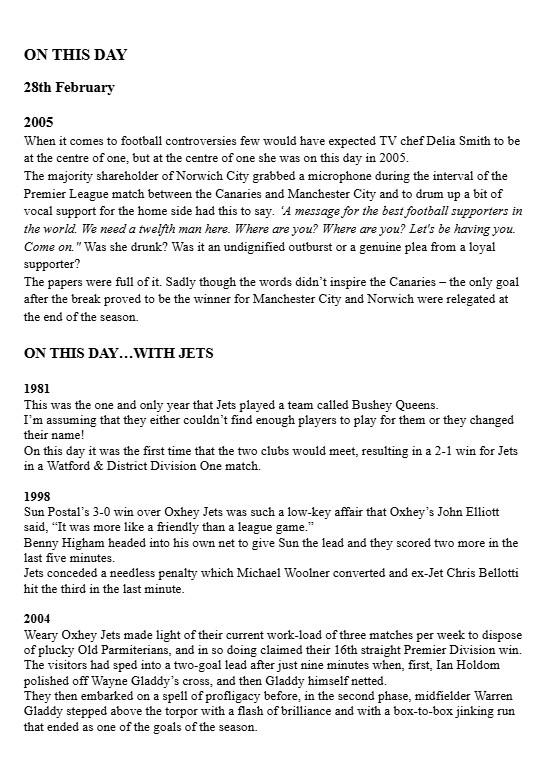 ON THIS DAY

28th February

2005
When it comes to football controversies few would have expected TV chef Delia Smith to be at the centre of one, but at the centre of one she was on this day in 2005.
The majority shareholder of Norwich City grabbed a microphone during the interval of the Premier League match between the Canaries and Manchester City and to drum up a bit of vocal support for the home side had this to say. 'A message for the best football supporters in the world. We need a twelfth man here. Where are you? Where are you? Let's be having you. Come on." Was she drunk? Was it an undignified outburst or a genuine plea from a loyal supporter?
The papers were full of it. Sadly though the words didn't inspire the Canaries – the only goal after the break proved to be the winner for Manchester City and Norwich were relegated at the end of the season.

ON THIS DAY…WITH JETS

1981
This was the one and only year that Jets played a team called Bushey Queens.
I'm assuming that they either couldn't find enough players to play for them or they changed their name!
On this day it was the first time that the two clubs would meet, resulting in a 2-1 win for Jets in a Watford & District Division One match.

1998
Sun Postal's 3-0 win over Oxhey Jets was such a low-key affair that Oxhey's John Elliott said, "It was more like a friendly than a league game."
Benny Higham headed into his own net to give Sun the lead and they scored two more in the last five minutes.
Jets conceded a needless penalty which Michael Woolner converted and ex-Jet Chris Bellotti hit the third in the last minute.

2004
Weary Oxhey Jets made light of their current work-load of three matches per week to dispose of plucky Old Parmiterians, and in so doing claimed their 16th straight Premier Division win.
The visitors had sped into a two-goal lead after just nine minutes when, first, Ian Holdom polished off Wayne Gladdy's cross, and then Gladdy himself netted.
They then embarked on a spell of profligacy before, in the second phase, midfielder Warren Gladdy stepped above the torpor with a flash of brilliance and with a box-to-box jinking run that ended as one of the goals of the season.